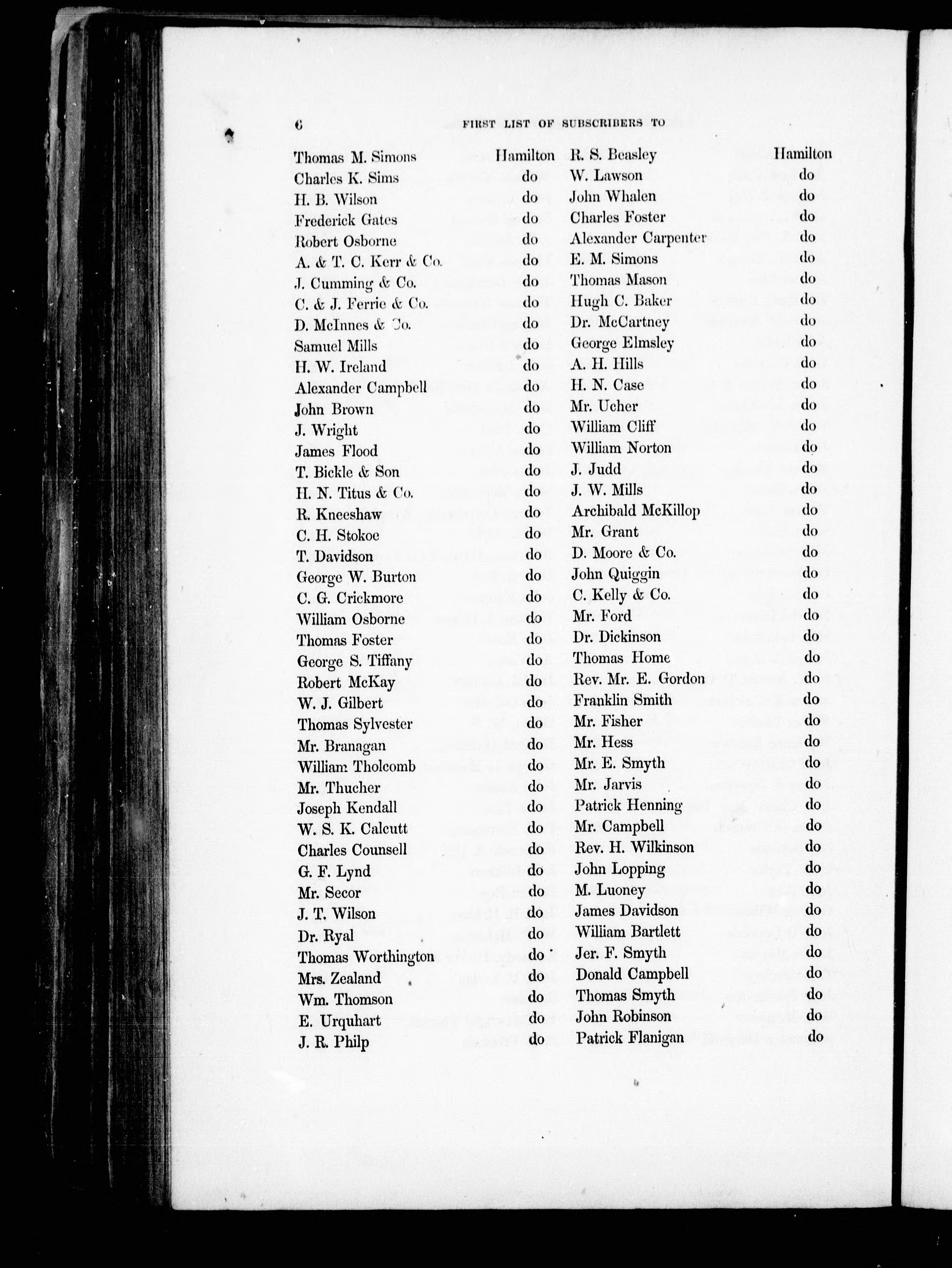 6 FIRST LIST OF SUBSCRIBERS TO

Thomas M. Simons Hamilton
Charles K. Sims do
H. B. Wilson do
Frederick Gates do
Robert Osborne do
A. & T. C. Kerr & Co. do
J. Cumming & Co. do
C. & J. Ferrie & Co. do
D. McInnes & Co. do
Samuel Mills do
H. W. Ireland do
Alexander Campbell do
John Brown do
J. Wright do
James Flood do
T. Bickle & Son do
H. N. Titus & Co. do
R. Kneeshaw do
C. H. Stokoe do
T. Davidson do
George W. Burton do
C. G. Crickmore do
William Osborne do
Thomas Foster do
George S. Tiffany do
Robert McKay do
W. J. Gilbert do
Thomas Sylvester do
Mr. Branagan do
William Tholcomb do
Mr. Thucher do
Joseph Kendall do
W. S. K. Calcutt do
Charles Counsell do
G. F. Lynd do
Mr. Secor do
J. T. Wilson do
Dr. Ryal do
Thomas Worthington do
Mrs. Zealand do
Wm. Thomson do
E. Urquhart do
J. R. Philp do

R. S. Beasley Hamilton
W. Lawson do
John Whalen do
Charles Foster do
Alexander Carpenter do
E. M. Simons do
Thomas Mason do
Hugh C. Baker do
Dr. McCartney do
George Elmsley do
A. H. Hills do
H. N. Case do
Mr. Ucher do
William Cliff do
William Norton do
J. Judd do
J. W. Mills do
Archibald McKillop do
Mr. Grant do
D. Moore & Co. do
John Quiggin do
C. Kelly & Co. do
Mr. Ford do
Dr. Dickinson do
Thomas Home do
Rev. Mr. E. Gordon do
Franklin Smith do
Mr. Fisher do
Mr. Hess do
Mr. E. Smyth do
Mr. Jarvis do
Patrick Henning do
Mr. Campbell do
Rev. H. Wilkinson do
John Lopping do
M. Luoney do
James Davidson do
William Bartlett do
Jer. F. Smyth do
Donald Campbell do
Thomas Smyth do
John Robinson do
Patrick Flanigan do